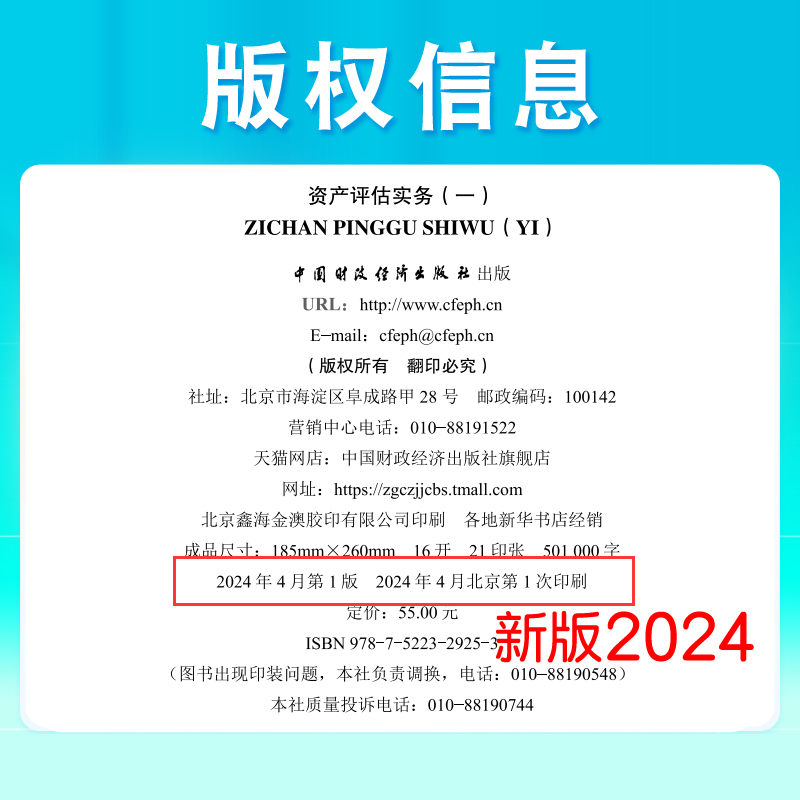 版权信息

资产评估实务（一）

ZICHAN PINGGU SHIWU（YI）

中国财政经济出版社 出版

URL：http://www.cfeph.cn

E-mail：cfeph@cfeph.cn

（版权所有 翻印必究）

社址：北京市海淀区阜成路甲 28 号 邮政编码：100142

营销中心电话：010-88191522

天猫网店：中国财政经济出版社旗舰店

网址：https://zgczjjcbs.tmall.com

北京鑫海金澳胶印有限公司印刷 各地新华书店经销

成品尺寸：185mm×260mm 16 开 21 印张 501 000 字

2024 年 4 月第 1 版 2024 年 4 月北京第 1 次印刷

定价：55.00 元

ISBN 978-7-5223-2925-3

新版2024

（图书出现印装问题，本社负责调换，电话：010-88190548）

本社质量投诉电话：010-88190744